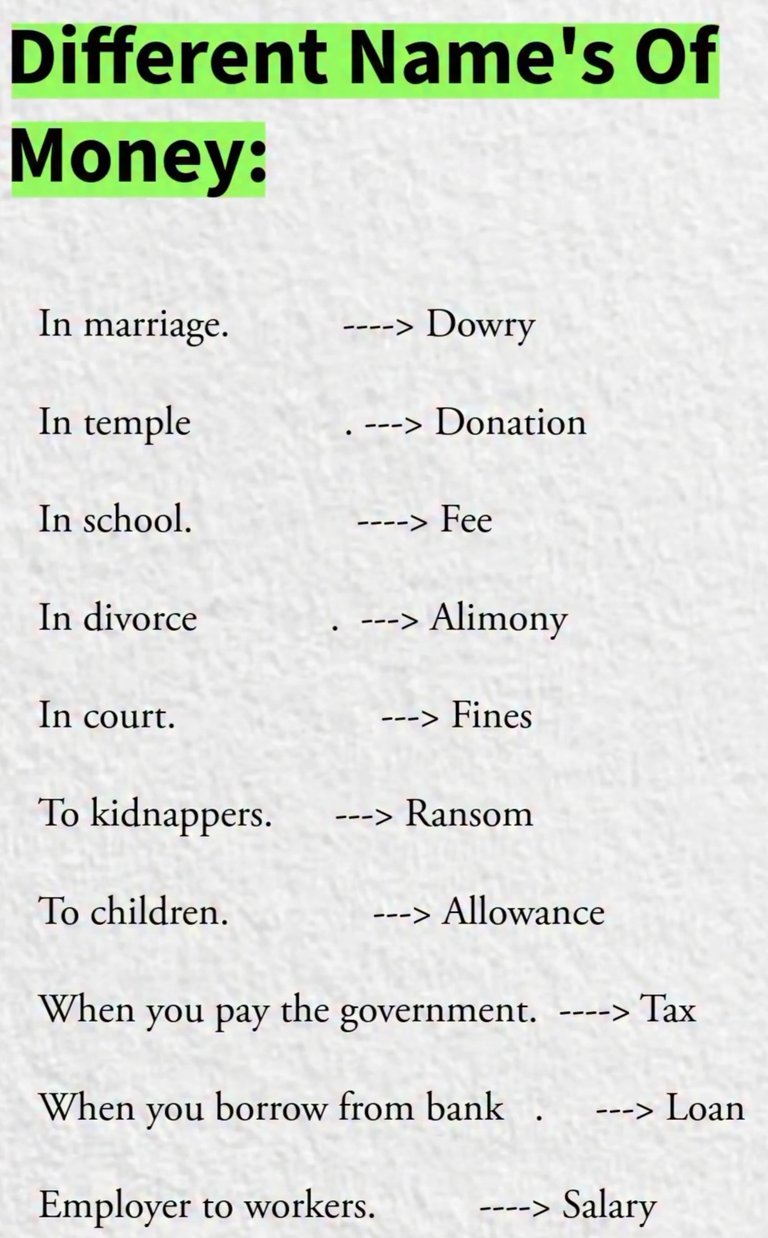 Different Name's Of Money:

In marriage. ----> Dowry

In temple . ---> Donation

In school. ----> Fee

In divorce . ---> Alimony

In court. ---> Fines

To kidnappers. ---> Ransom

To children. ---> Allowance

When you pay the government. ----> Tax

When you borrow from bank . ---> Loan

Employer to workers. ----> Salary